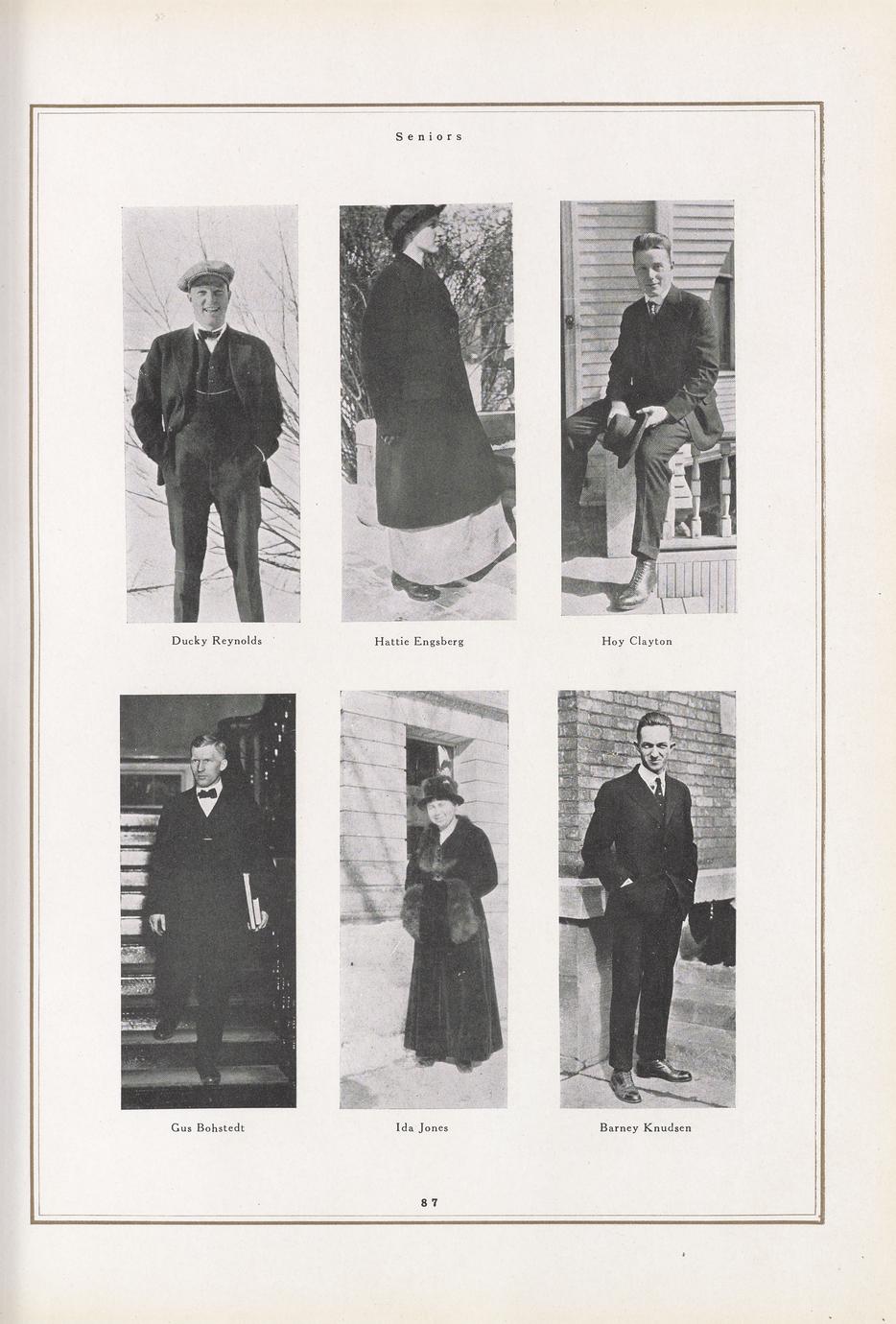 Seniors

Ducky Reynolds

Hattie Engsberg

Hoy Clayton

Gus Bohstedt

Ida Jones

Barney Knudsen

87